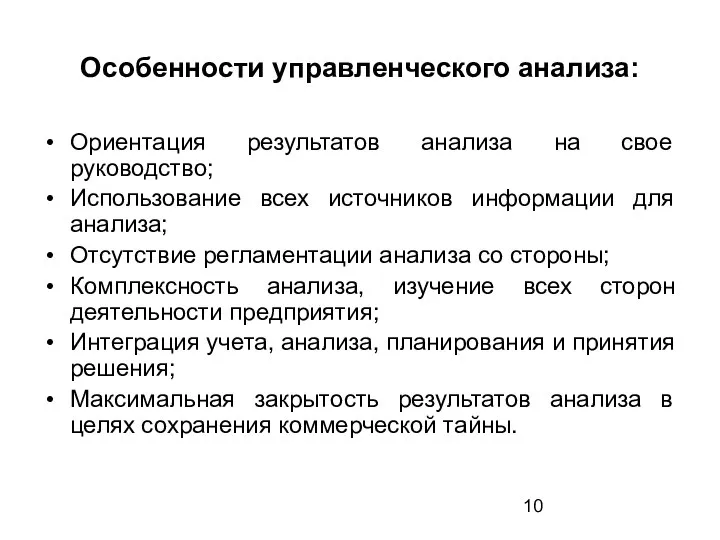 Особенности управленческого анализа:

• Ориентация результатов анализа на свое руководство;
• Использование всех источников информации для анализа;
• Отсутствие регламентации анализа со стороны;
• Комплексность анализа, изучение всех сторон деятельности предприятия;
• Интеграция учета, анализа, планирования и принятия решения;
• Максимальная закрытость результатов анализа в целях сохранения коммерческой тайны.

10